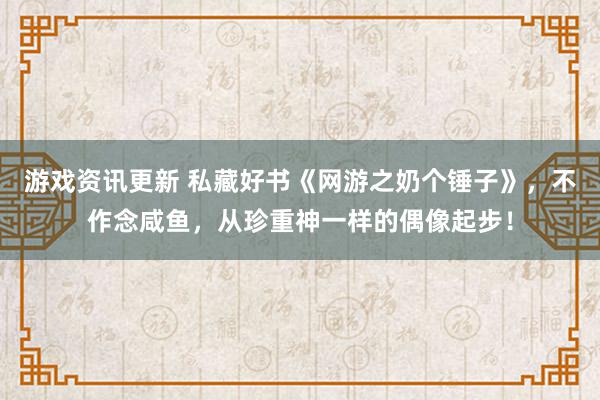 游戏资讯更新 私藏好书《网游之奶个锤子》，不作念咸鱼，从珍重神一样的偶像起步！